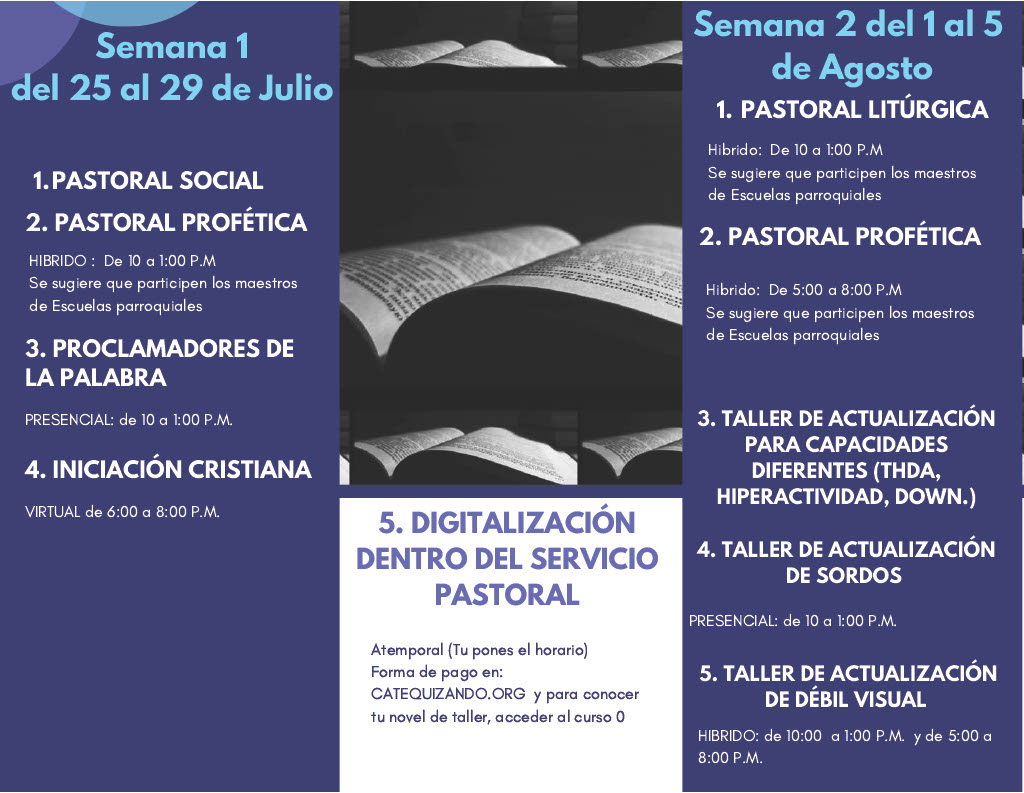 Semana 1
del 25 al 29 de Julio

1. PASTORAL SOCIAL

2. PASTORAL PROFÉTICA

HIBRIDO : De 10 a 1:00 P.M
Se sugiere que participen los maestros de Escuelas parroquiales

3. PROCLAMADORES DE LA PALABRA

PRESENCIAL: de 10 a 1:00 P.M.

4. INICIACIÓN CRISTIANA

VIRTUAL de 6:00 a 8:00 P.M.

5. DIGITALIZACIÓN DENTRO DEL SERVICIO PASTORAL

Atemporal (Tu pones el horario)
Forma de pago en:
CATEQUIZANDO.ORG y para conocer tu novel de taller, acceder al curso 0

Semana 2 del 1 al 5 de Agosto

1. PASTORAL LITÚRGICA

Hibrido: De 10 a 1:00 P.M
Se sugiere que participen los maestros de Escuelas parroquiales

2. PASTORAL PROFÉTICA

Hibrido: De 5:00 a 8:00 P.M
Se sugiere que participen los maestros de Escuelas parroquiales

3. TALLER DE ACTUALIZACIÓN PARA CAPACIDADES DIFERENTES (THDA, HIPERACTIVIDAD, DOWN.)

4. TALLER DE ACTUALIZACIÓN DE SORDOS

PRESENCIAL: de 10 a 1:00 P.M.

5. TALLER DE ACTUALIZACIÓN DE DÉBIL VISUAL

HIBRIDO: de 10:00 a 1:00 P.M. y de 5:00 a 8:00 P.M.